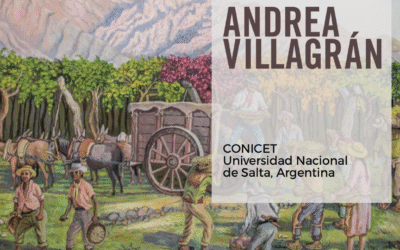 ANDREA VILLAGRÁN

CONICET
Universidad Nacional de Salta, Argentina